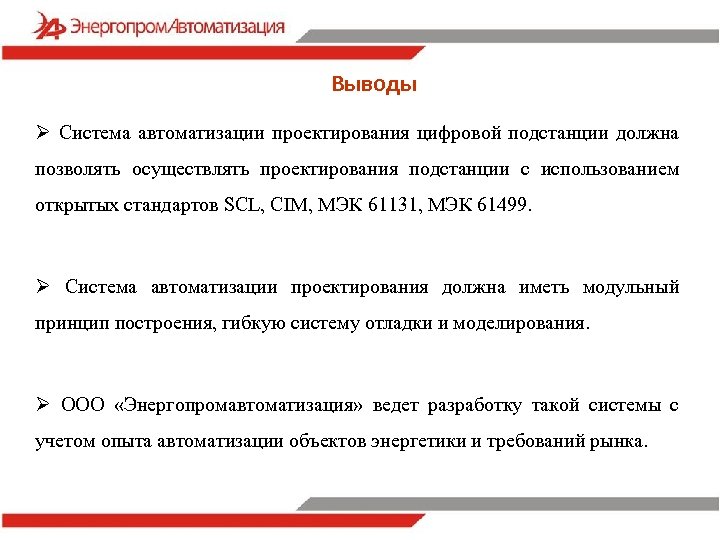 ЭнергопромАвтоматизация

Выводы

➢ Система автоматизации проектирования цифровой подстанции должна позволять осуществлять проектирования подстанции с использованием открытых стандартов SCL, CIM, МЭК 61131, МЭК 61499.

➢ Система автоматизации проектирования должна иметь модульный принцип построения, гибкую систему отладки и моделирования.

➢ ООО «Энергопромавтоматизация» ведет разработку такой системы с учетом опыта автоматизации объектов энергетики и требований рынка.